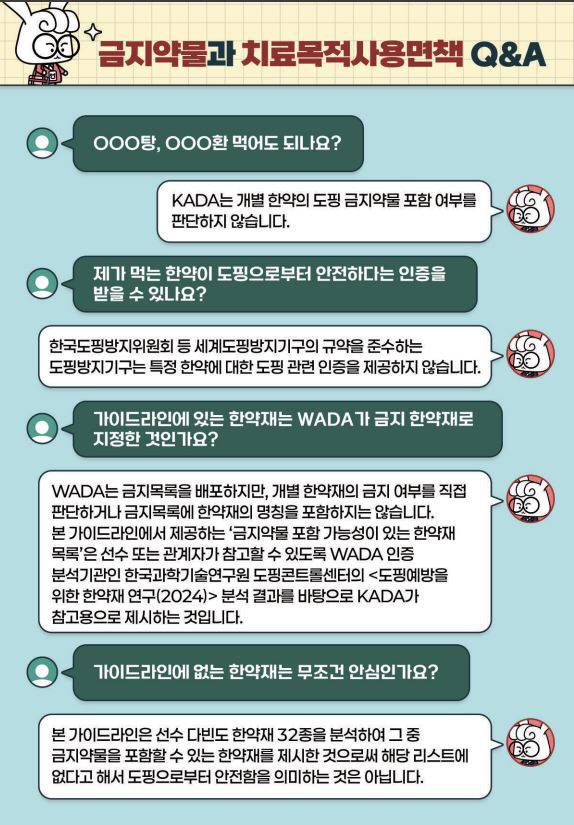 금지약물과 치료목적사용면책 Q&A

OOO탕, OOO환 먹어도 되나요?

KADA는 개별 한약의 도핑 금지약물 포함 여부를 판단하지 않습니다.

제가 먹는 한약이 도핑으로부터 안전하다는 인증을 받을 수 있나요?

한국도핑방지위원회 등 세계도핑방지기구의 규약을 준수하는 도핑방지기구는 특정 한약에 대한 도핑 관련 인증을 제공하지 않습니다.

가이드라인에 있는 한약재는 WADA가 금지 한약재로 지정한 것인가요?

WADA는 금지목록을 배포하지만, 개별 한약재의 금지 여부를 직접 판단하거나 금지목록에 한약재의 명칭을 포함하지는 않습니다. 본 가이드라인에서 제공하는 '금지약물 포함 가능성이 있는 한약재 목록'은 선수 또는 관계자가 참고할 수 있도록 WADA 인증 분석기관인 한국과학기술연구원 도핑콘트롤센터의 <도핑예방을 위한 한약재 연구(2024)> 분석 결과를 바탕으로 KADA가 참고용으로 제시하는 것입니다.

가이드라인에 없는 한약재는 무조건 안심인가요?

본 가이드라인은 선수 다빈도 한약재 32종을 분석하여 그 중 금지약물을 포함할 수 있는 한약재를 제시한 것으로써 해당 리스트에 없다고 해서 도핑으로부터 안전함을 의미하는 것은 아닙니다.